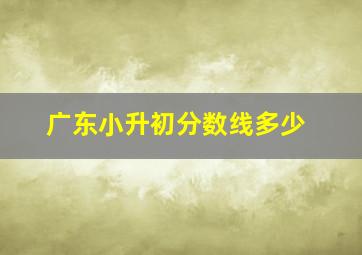 广东小升初分数线多少